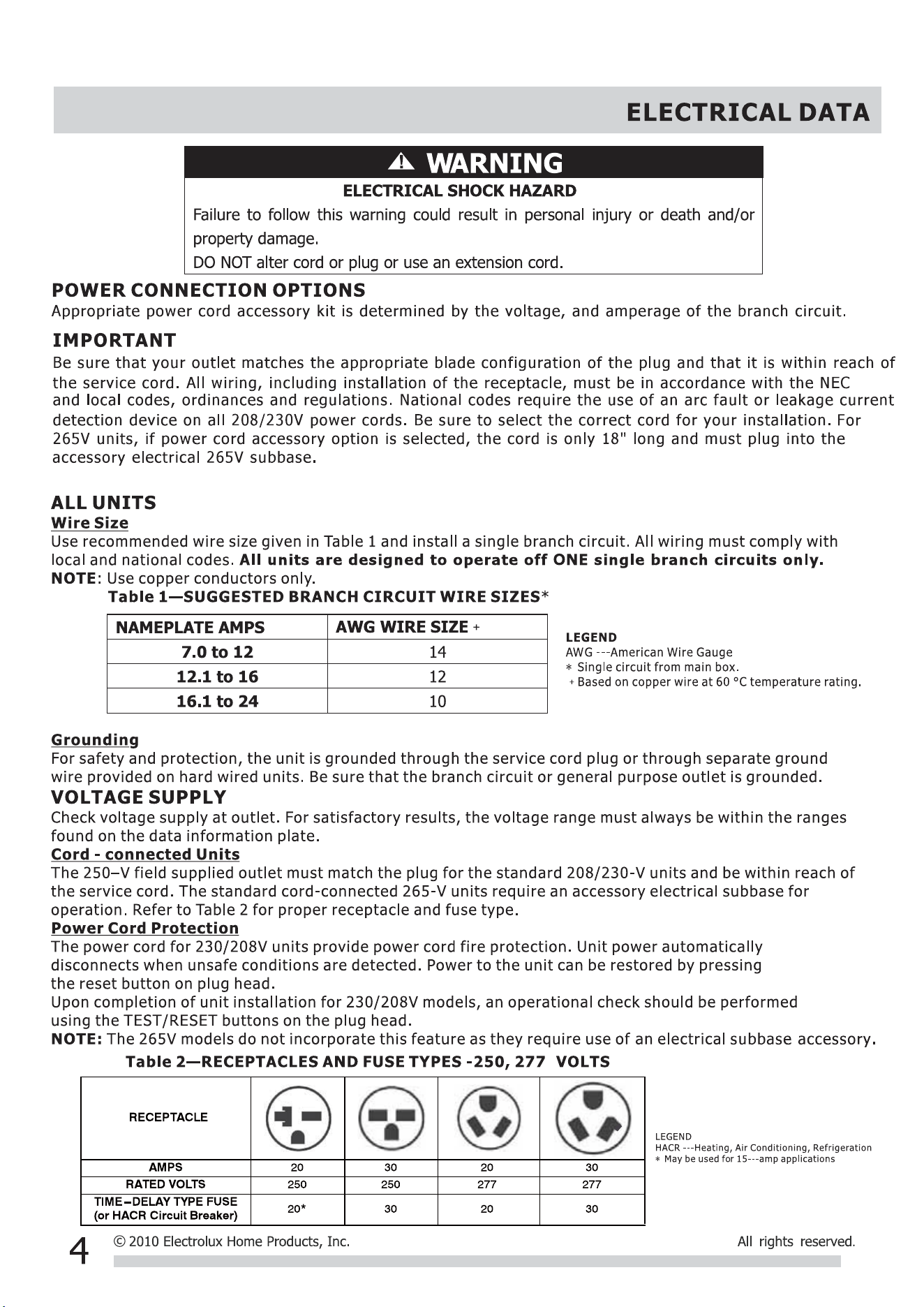 ELECTRICAL DATA

WARNING

ELECTRICAL SHOCK HAZARD

Failure to follow this warning could result in personal injury or death and/or property damage.

DO NOT alter cord or plug or use an extension cord.

POWER CONNECTION OPTIONS

Appropriate power cord accessory kit is determined by the voltage, and amperage of the branch circuit.

IMPORTANT

Be sure that your outlet matches the appropriate blade configuration of the plug and that it is within reach of the service cord. All wiring, including installation of the receptacle, must be in accordance with the NEC and local codes, ordinances and regulations. National codes require the use of an arc fault or leakage current detection device on all 208/230V power cords. Be sure to select the correct cord for your installation. For 265V units, if power cord accessory option is selected, the cord is only 18" long and must plug into the accessory electrical 265V subbase.

ALL UNITS

Wire Size

Use recommended wire size given in Table 1 and install a single branch circuit. All wiring must comply with local and national codes. All units are designed to operate off ONE single branch circuits only.

NOTE: Use copper conductors only.

Table 1—SUGGESTED BRANCH CIRCUIT WIRE SIZES*

| NAMEPLATE AMPS | AWG WIRE SIZE + |
|---|---|
| 7.0 to 12 | 14 |
| 12.1 to 16 | 12 |
| 16.1 to 24 | 10 |

LEGEND
AWG ---American Wire Gauge
* Single circuit from main box.
+ Based on copper wire at 60 °C temperature rating.

Grounding

For safety and protection, the unit is grounded through the service cord plug or through separate ground wire provided on hard wired units. Be sure that the branch circuit or general purpose outlet is grounded.

VOLTAGE SUPPLY

Check voltage supply at outlet. For satisfactory results, the voltage range must always be within the ranges found on the data information plate.

Cord - connected Units

The 250–V field supplied outlet must match the plug for the standard 208/230-V units and be within reach of the service cord. The standard cord-connected 265-V units require an accessory electrical subbase for operation. Refer to Table 2 for proper receptacle and fuse type.

Power Cord Protection

The power cord for 230/208V units provide power cord fire protection. Unit power automatically disconnects when unsafe conditions are detected. Power to the unit can be restored by pressing the reset button on plug head.

Upon completion of unit installation for 230/208V models, an operational check should be performed using the TEST/RESET buttons on the plug head.

NOTE: The 265V models do not incorporate this feature as they require use of an electrical subbase accessory.

Table 2—RECEPTACLES AND FUSE TYPES -250, 277 VOLTS

| RECEPTACLE | | | | |
|---|---|---|---|---|
| AMPS | 20 | 30 | 20 | 30 |
| RATED VOLTS | 250 | 250 | 277 | 277 |
| TIME–DELAY TYPE FUSE (or HACR Circuit Breaker) | 20* | 30 | 20 | 30 |

LEGEND
HACR ---Heating, Air Conditioning, Refrigeration
* May be used for 15---amp applications

4 © 2010 Electrolux Home Products, Inc. All rights reserved.